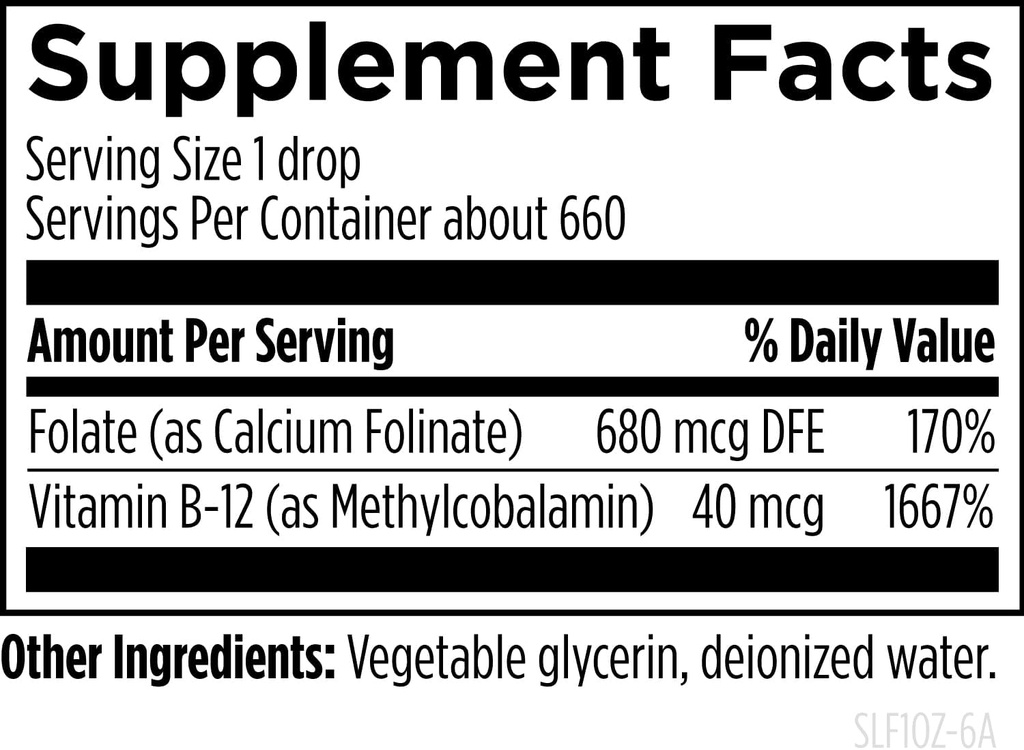 Supplement Facts

Serving Size 1 drop
Servings Per Container about 660

| Amount Per Serving | | % Daily Value |
|---|---|---|
| Folate (as Calcium Folinate) | 680 mcg DFE | 170% |
| Vitamin B-12 (as Methylcobalamin) | 40 mcg | 1667% |

Other Ingredients: Vegetable glycerin, deionized water.

SLF1OZ-6A